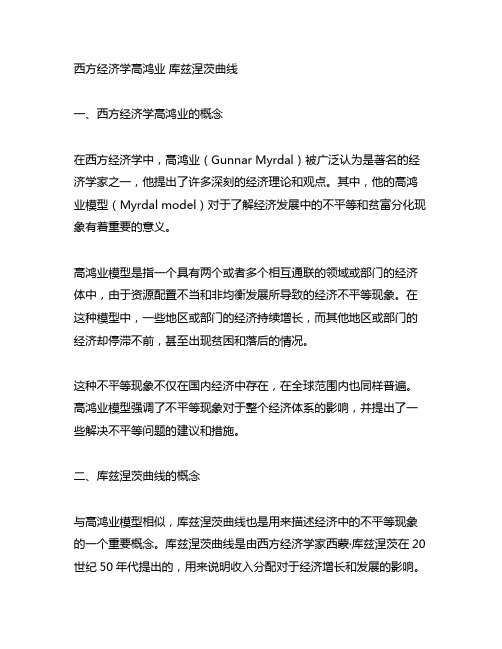 西方经济学高鸿业 库兹涅茨曲线

一、西方经济学高鸿业的概念

在西方经济学中，高鸿业（Gunnar Myrdal）被广泛认为是著名的经济学家之一，他提出了许多深刻的经济理论和观点。其中，他的高鸿业模型（Myrdal model）对于了解经济发展中的不平等和贫富分化现象有着重要的意义。

高鸿业模型是指一个具有两个或者多个相互通联的领域或部门的经济体中，由于资源配置不当和非均衡发展所导致的经济不平等现象。在这种模型中，一些地区或部门的经济持续增长，而其他地区或部门的经济却停滞不前，甚至出现贫困和落后的情况。

这种不平等现象不仅在国内经济中存在，在全球范围内也同样普遍。高鸿业模型强调了不平等现象对于整个经济体系的影响，并提出了一些解决不平等问题的建议和措施。

二、库兹涅茨曲线的概念

与高鸿业模型相似，库兹涅茨曲线也是用来描述经济中的不平等现象的一个重要概念。库兹涅茨曲线是由西方经济学家西蒙·库兹涅茨在 20 世纪 50 年代提出的，用来说明收入分配对于经济增长和发展的影响。